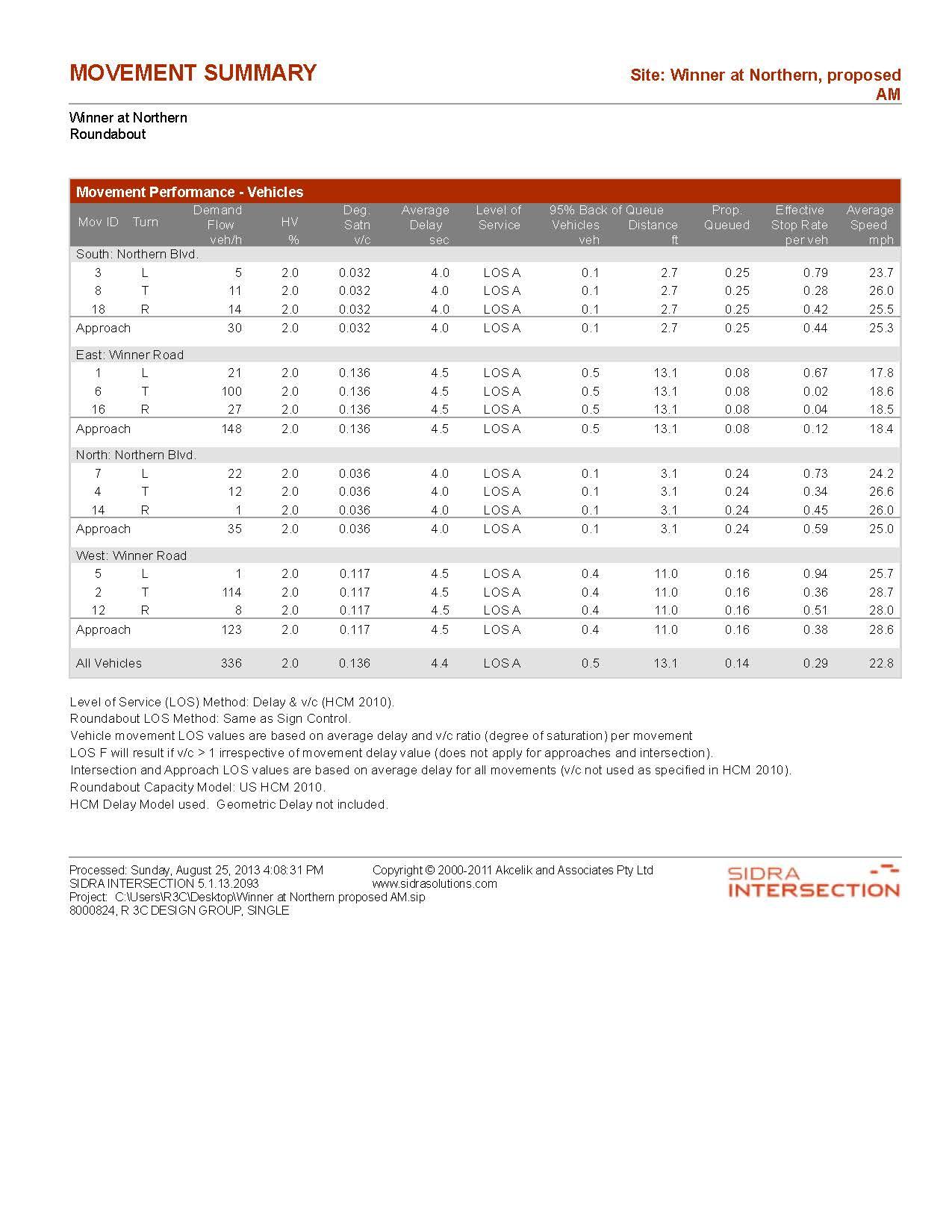 MOVEMENT SUMMARY

Site: Winner at Northern, proposed AM

Winner at Northern
Roundabout

Movement Performance - Vehicles

| Mov ID | Turn | Demand Flow veh/h | HV % | Deg. Satn v/c | Average Delay sec | Level of Service | 95% Back of Queue Vehicles veh | 95% Back of Queue Distance ft | Prop. Queued | Effective Stop Rate per veh | Average Speed mph |
|---|---|---|---|---|---|---|---|---|---|---|---|
| South: Northern Blvd. | | | | | | | | | | | |
| 3 | L | 5 | 2.0 | 0.032 | 4.0 | LOS A | 0.1 | 2.7 | 0.25 | 0.79 | 23.7 |
| 8 | T | 11 | 2.0 | 0.032 | 4.0 | LOS A | 0.1 | 2.7 | 0.25 | 0.28 | 26.0 |
| 18 | R | 14 | 2.0 | 0.032 | 4.0 | LOS A | 0.1 | 2.7 | 0.25 | 0.42 | 25.5 |
| Approach | | 30 | 2.0 | 0.032 | 4.0 | LOS A | 0.1 | 2.7 | 0.25 | 0.44 | 25.3 |
| East: Winner Road | | | | | | | | | | | |
| 1 | L | 21 | 2.0 | 0.136 | 4.5 | LOS A | 0.5 | 13.1 | 0.08 | 0.67 | 17.8 |
| 6 | T | 100 | 2.0 | 0.136 | 4.5 | LOS A | 0.5 | 13.1 | 0.08 | 0.02 | 18.6 |
| 16 | R | 27 | 2.0 | 0.136 | 4.5 | LOS A | 0.5 | 13.1 | 0.08 | 0.04 | 18.5 |
| Approach | | 148 | 2.0 | 0.136 | 4.5 | LOS A | 0.5 | 13.1 | 0.08 | 0.12 | 18.4 |
| North: Northern Blvd. | | | | | | | | | | | |
| 7 | L | 22 | 2.0 | 0.036 | 4.0 | LOS A | 0.1 | 3.1 | 0.24 | 0.73 | 24.2 |
| 4 | T | 12 | 2.0 | 0.036 | 4.0 | LOS A | 0.1 | 3.1 | 0.24 | 0.34 | 26.6 |
| 14 | R | 1 | 2.0 | 0.036 | 4.0 | LOS A | 0.1 | 3.1 | 0.24 | 0.45 | 26.0 |
| Approach | | 35 | 2.0 | 0.036 | 4.0 | LOS A | 0.1 | 3.1 | 0.24 | 0.59 | 25.0 |
| West: Winner Road | | | | | | | | | | | |
| 5 | L | 1 | 2.0 | 0.117 | 4.5 | LOS A | 0.4 | 11.0 | 0.16 | 0.94 | 25.7 |
| 2 | T | 114 | 2.0 | 0.117 | 4.5 | LOS A | 0.4 | 11.0 | 0.16 | 0.36 | 28.7 |
| 12 | R | 8 | 2.0 | 0.117 | 4.5 | LOS A | 0.4 | 11.0 | 0.16 | 0.51 | 28.0 |
| Approach | | 123 | 2.0 | 0.117 | 4.5 | LOS A | 0.4 | 11.0 | 0.16 | 0.38 | 28.6 |
| All Vehicles | | 336 | 2.0 | 0.136 | 4.4 | LOS A | 0.5 | 13.1 | 0.14 | 0.29 | 22.8 |

Level of Service (LOS) Method: Delay & v/c (HCM 2010).
Roundabout LOS Method: Same as Sign Control.
Vehicle movement LOS values are based on average delay and v/c ratio (degree of saturation) per movement
LOS F will result if v/c > 1 irrespective of movement delay value (does not apply for approaches and intersection).
Intersection and Approach LOS values are based on average delay for all movements (v/c not used as specified in HCM 2010).
Roundabout Capacity Model: US HCM 2010.
HCM Delay Model used. Geometric Delay not included.

Processed: Sunday, August 25, 2013 4:08:31 PM
SIDRA INTERSECTION 5.1.13.2093
Project: C:\Users\R3C\Desktop\Winner at Northern proposed AM.sip
8000824, R 3C DESIGN GROUP, SINGLE

Copyright © 2000-2011 Akcelik and Associates Pty Ltd
www.sidrasolutions.com

SIDRA INTERSECTION